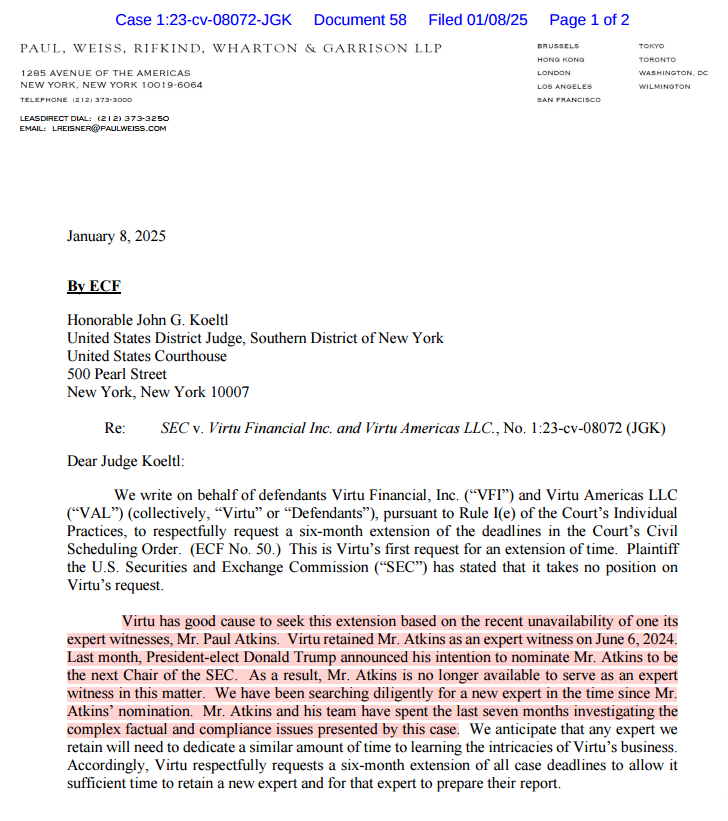 Case 1:23-cv-08072-JGK Document 58 Filed 01/08/25 Page 1 of 2

PAUL, WEISS, RIFKIND, WHARTON & GARRISON LLP

1285 AVENUE OF THE AMERICAS
NEW YORK, NEW YORK 10019-6064
TELEPHONE (212) 373-3000

LEASDIRECT DIAL: (212) 373-3250
EMAIL: LREISNER@PAULWEISS.COM

BRUSSELS
HONG KONG
LONDON
LOS ANGELES
SAN FRANCISCO

TOKYO
TORONTO
WASHINGTON, DC
WILMINGTON

January 8, 2025

By ECF

Honorable John G. Koeltl
United States District Judge, Southern District of New York
United States Courthouse
500 Pearl Street
New York, New York 10007

Re: SEC v. Virtu Financial Inc. and Virtu Americas LLC., No. 1:23-cv-08072 (JGK)

Dear Judge Koeltl:

We write on behalf of defendants Virtu Financial, Inc. ("VFI") and Virtu Americas LLC ("VAL") (collectively, "Virtu" or "Defendants"), pursuant to Rule I(e) of the Court's Individual Practices, to respectfully request a six-month extension of the deadlines in the Court's Civil Scheduling Order. (ECF No. 50.) This is Virtu's first request for an extension of time. Plaintiff the U.S. Securities and Exchange Commission ("SEC") has stated that it takes no position on Virtu's request.

Virtu has good cause to seek this extension based on the recent unavailability of one its expert witnesses, Mr. Paul Atkins. Virtu retained Mr. Atkins as an expert witness on June 6, 2024. Last month, President-elect Donald Trump announced his intention to nominate Mr. Atkins to be the next Chair of the SEC. As a result, Mr. Atkins is no longer available to serve as an expert witness in this matter. We have been searching diligently for a new expert in the time since Mr. Atkins' nomination. Mr. Atkins and his team have spent the last seven months investigating the complex factual and compliance issues presented by this case. We anticipate that any expert we retain will need to dedicate a similar amount of time to learning the intricacies of Virtu's business. Accordingly, Virtu respectfully requests a six-month extension of all case deadlines to allow it sufficient time to retain a new expert and for that expert to prepare their report.